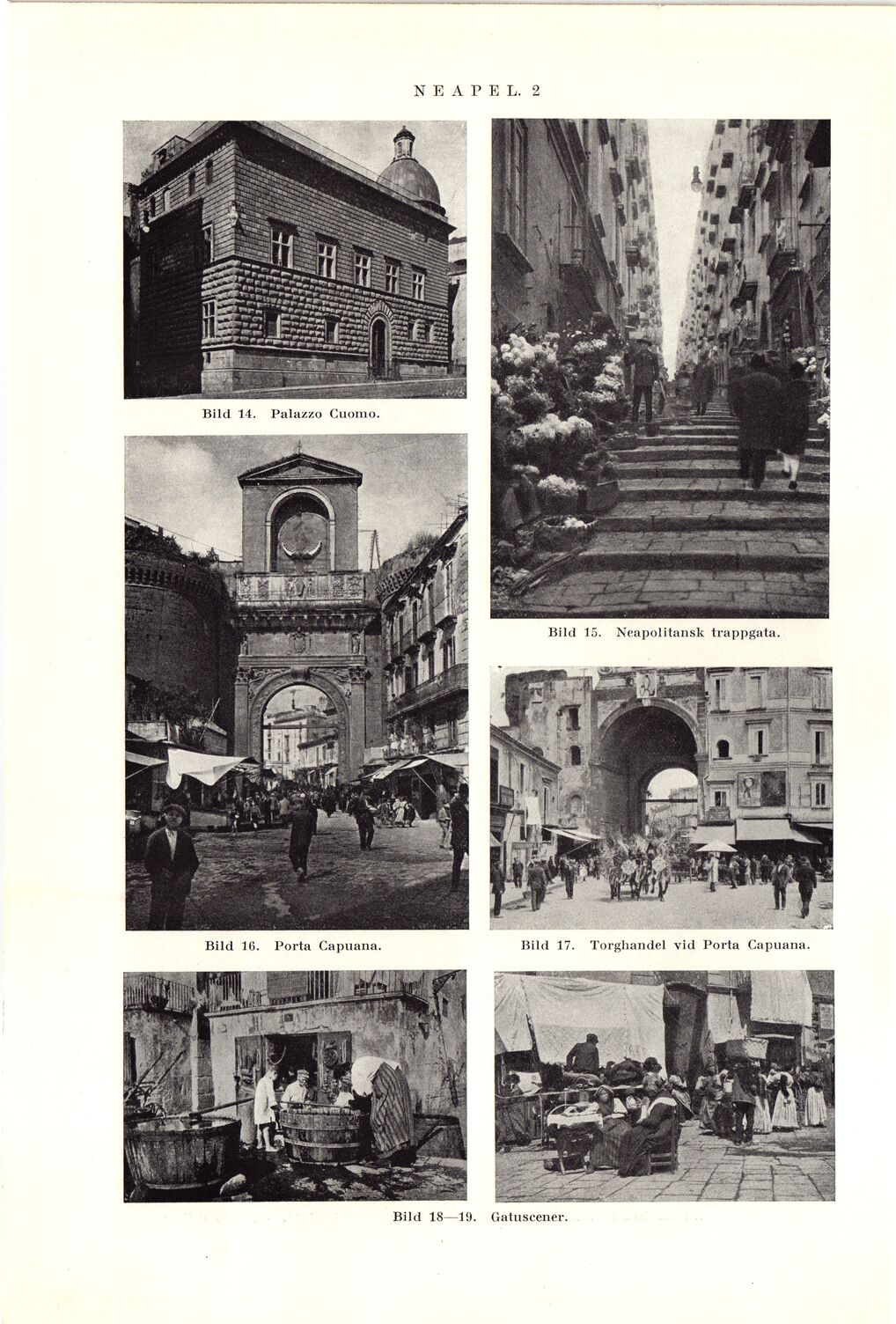 NEAPEL. 2

Bild 14. Palazzo Cuomo.

Bild 15. Neapolitansk trappgata.

Bild 16. Porta Capuana.

Bild 17. Torghandel vid Porta Capuana.

Bild 18—19. Gatuscener.